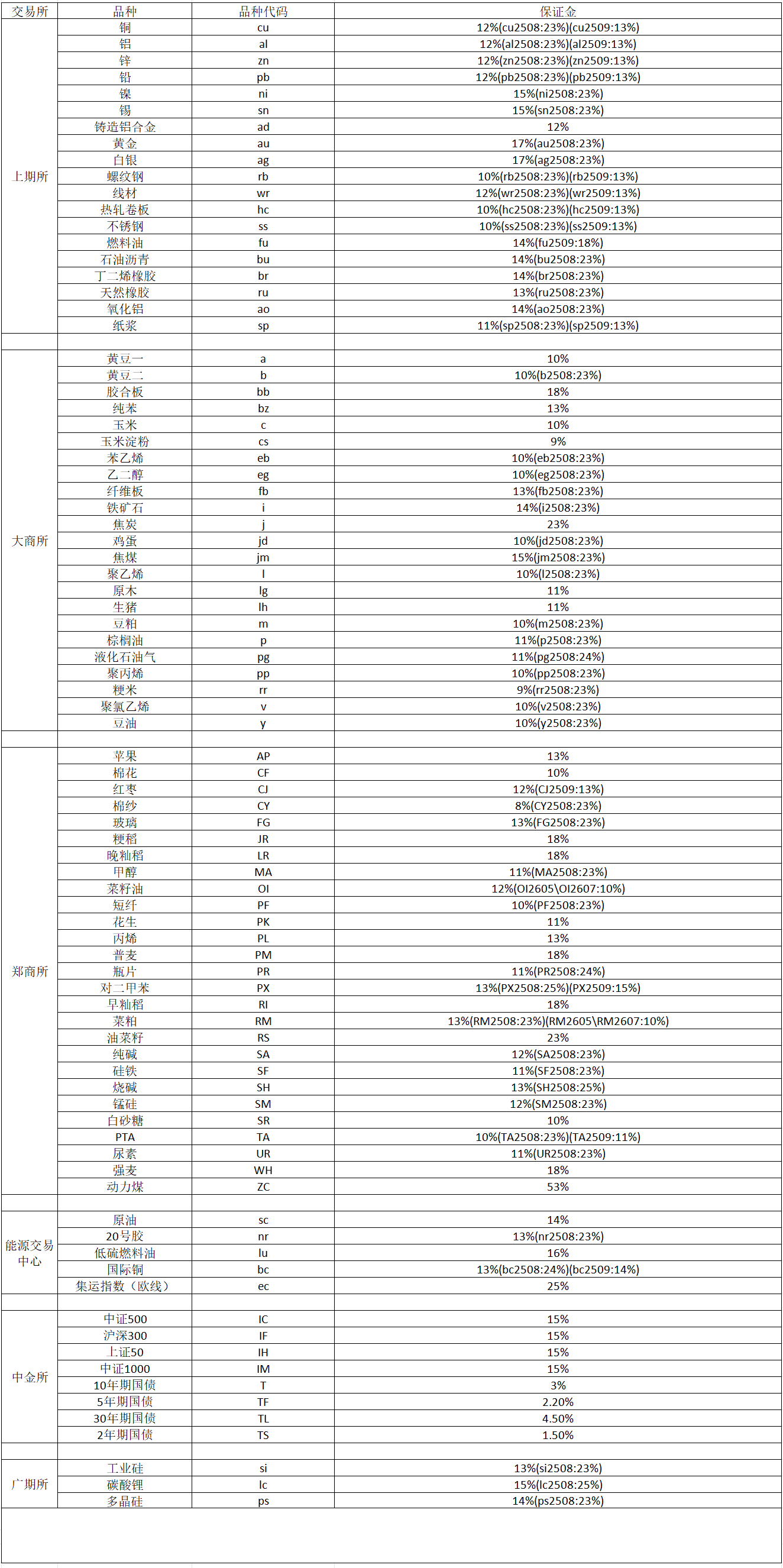 | 交易所 | 品种 | 品种代码 | 保证金 |
|---|---|---|---|
| 上期所 | 铜 | cu | 12%(cu2508:23%)(cu2509:13%) |
| | 铝 | al | 12%(al2508:23%)(al2509:13%) |
| | 锌 | zn | 12%(zn2508:23%)(zn2509:13%) |
| | 铅 | pb | 12%(pb2508:23%)(pb2509:13%) |
| | 镍 | ni | 15%(ni2508:23%) |
| | 锡 | sn | 15%(sn2508:23%) |
| | 铸造铝合金 | ad | 12% |
| | 黄金 | au | 17%(au2508:23%) |
| | 白银 | ag | 17%(ag2508:23%) |
| | 螺纹钢 | rb | 10%(rb2508:23%)(rb2509:13%) |
| | 线材 | wr | 12%(wr2508:23%)(wr2509:13%) |
| | 热轧卷板 | hc | 10%(hc2508:23%)(hc2509:13%) |
| | 不锈钢 | ss | 10%(ss2508:23%)(ss2509:13%) |
| | 燃料油 | fu | 14%(fu2509:18%) |
| | 石油沥青 | bu | 14%(bu2508:23%) |
| | 丁二烯橡胶 | br | 14%(br2508:23%) |
| | 天然橡胶 | ru | 13%(ru2508:23%) |
| | 氧化铝 | ao | 14%(ao2508:23%) |
| | 纸浆 | sp | 11%(sp2508:23%)(sp2509:13%) |
| | | | |
| 大商所 | 黄豆一 | a | 10% |
| | 黄豆二 | b | 10%(b2508:23%) |
| | 胶合板 | bb | 18% |
| | 纯苯 | bz | 13% |
| | 玉米 | c | 10% |
| | 玉米淀粉 | cs | 9% |
| | 苯乙烯 | eb | 10%(eb2508:23%) |
| | 乙二醇 | eg | 10%(eg2508:23%) |
| | 纤维板 | fb | 13%(fb2508:23%) |
| | 铁矿石 | i | 14%(i2508:23%) |
| | 焦炭 | j | 23% |
| | 鸡蛋 | jd | 10%(jd2508:23%) |
| | 焦煤 | jm | 15%(jm2508:23%) |
| | 聚乙烯 | l | 10%(l2508:23%) |
| | 原木 | lg | 11% |
| | 生猪 | lh | 11% |
| | 豆粕 | m | 10%(m2508:23%) |
| | 棕榈油 | p | 11%(p2508:23%) |
| | 液化石油气 | pg | 11%(pg2508:24%) |
| | 聚丙烯 | pp | 10%(pp2508:23%) |
| | 粳米 | rr | 9%(rr2508:23%) |
| | 聚氯乙烯 | v | 10%(v2508:23%) |
| | 豆油 | y | 10%(y2508:23%) |
| | | | |
| 郑商所 | 苹果 | AP | 13% |
| | 棉花 | CF | 10% |
| | 红枣 | CJ | 12%(CJ2509:13%) |
| | 棉纱 | CY | 8%(CY2508:23%) |
| | 玻璃 | FG | 13%(FG2508:23%) |
| | 粳稻 | JR | 18% |
| | 晚籼稻 | LR | 18% |
| | 甲醇 | MA | 11%(MA2508:23%) |
| | 菜籽油 | OI | 12%(OI2605\OI2607:10%) |
| | 短纤 | PF | 10%(PF2508:23%) |
| | 花生 | PK | 11% |
| | 丙烯 | PL | 13% |
| | 普麦 | PM | 18% |
| | 瓶片 | PR | 11%(PR2508:24%) |
| | 对二甲苯 | PX | 13%(PX2508:25%)(PX2509:15%) |
| | 早籼稻 | RI | 18% |
| | 菜粕 | RM | 13%(RM2508:23%)(RM2605\RM2607:10%) |
| | 油菜籽 | RS | 23% |
| | 纯碱 | SA | 12%(SA2508:23%) |
| | 硅铁 | SF | 11%(SF2508:23%) |
| | 烧碱 | SH | 13%(SH2508:25%) |
| | 锰硅 | SM | 12%(SM2508:23%) |
| | 白砂糖 | SR | 10% |
| | PTA | TA | 10%(TA2508:23%)(TA2509:11%) |
| | 尿素 | UR | 11%(UR2508:23%) |
| | 强麦 | WH | 18% |
| | 动力煤 | ZC | 53% |
| | | | |
| 能源交易中心 | 原油 | sc | 14% |
| | 20号胶 | nr | 13%(nr2508:23%) |
| | 低硫燃料油 | lu | 16% |
| | 国际铜 | bc | 13%(bc2508:24%)(bc2509:14%) |
| | 集运指数（欧线） | ec | 25% |
| | | | |
| 中金所 | 中证500 | IC | 15% |
| | 沪深300 | IF | 15% |
| | 上证50 | IH | 15% |
| | 中证1000 | IM | 15% |
| | 10年期国债 | T | 3% |
| | 5年期国债 | TF | 2.20% |
| | 30年期国债 | TL | 4.50% |
| | 2年期国债 | TS | 1.50% |
| | | | |
| 广期所 | 工业硅 | si | 13%(si2508:23%) |
| | 碳酸锂 | lc | 15%(lc2508:25%) |
| | 多晶硅 | ps | 14%(ps2508:23%) |